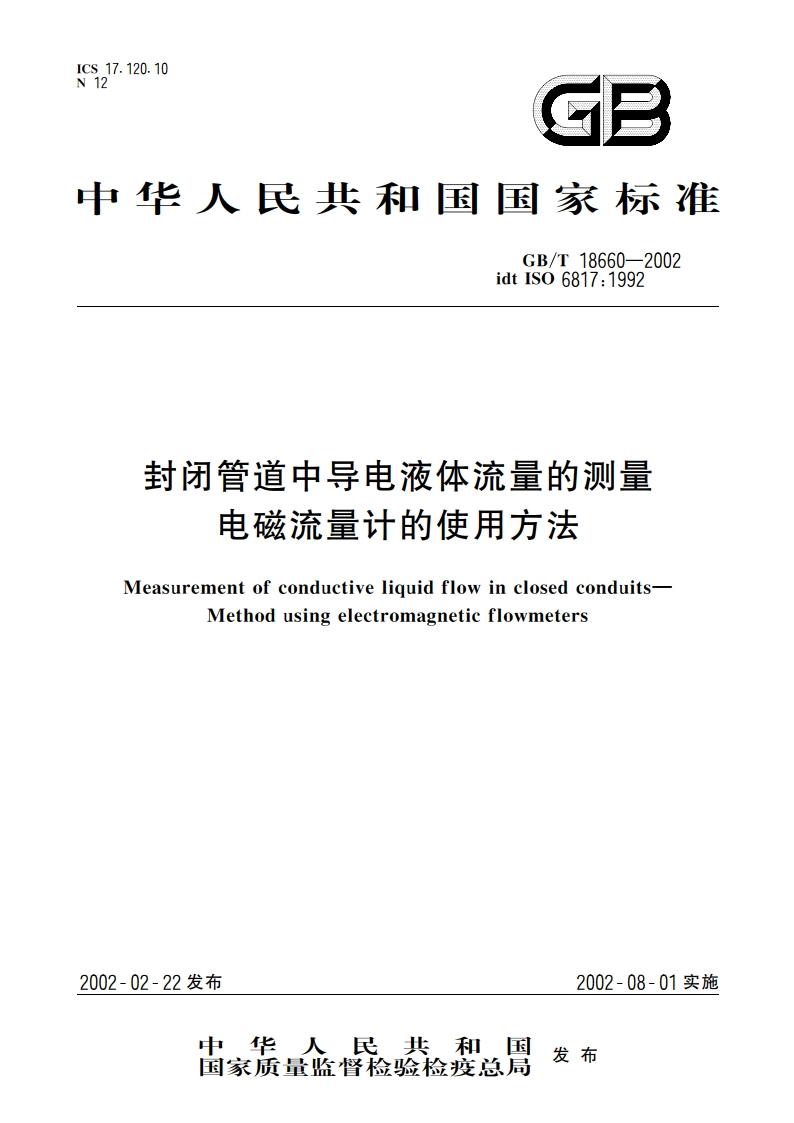 ICS 17.120.10
N 12

GB

中华人民共和国国家标准

GB/T 18660—2002
idt ISO 6817:1992

封闭管道中导电液体流量的测量
电磁流量计的使用方法

Measurement of conductive liquid flow in closed conduits—
Method using electromagnetic flowmeters

2002-02-22 发布

2002-08-01 实施

中华人民共和国
国家质量监督检验检疫总局 发布